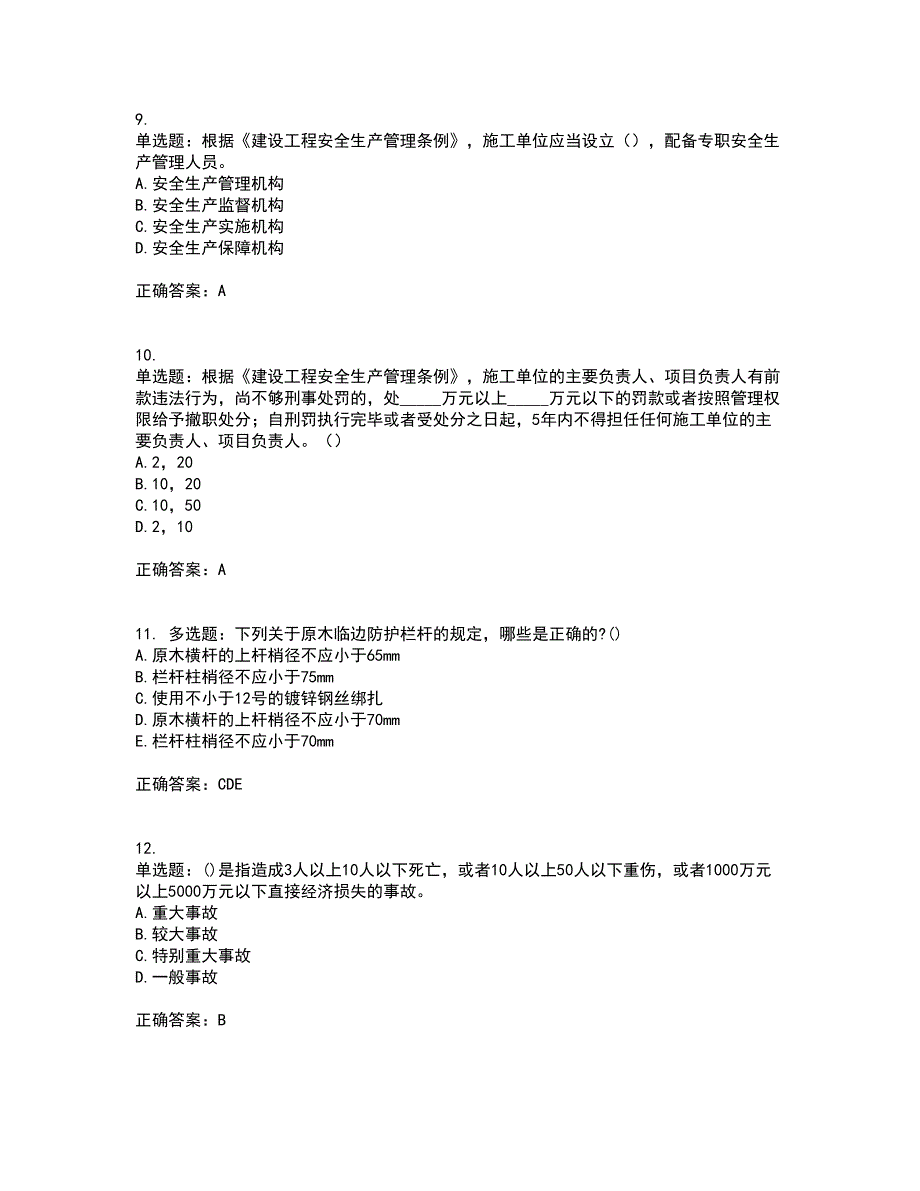 9.
单选题：根据《建设工程安全生产管理条例》，施工单位应当设立（），配备专职安全生产管理人员。
A.安全生产管理机构
B.安全生产监督机构
C.安全生产实施机构
D.安全生产保障机构

正确答案：A

10.
单选题：根据《建设工程安全生产管理条例》，施工单位的主要负责人、项目负责人有前款违法行为，尚不够刑事处罚的，处_____万元以上_____万元以下的罚款或者按照管理权限给予撤职处分；自刑罚执行完毕或者受处分之日起，5年内不得担任任何施工单位的主要负责人、项目负责人。（）
A.2，20
B.10，20
C.10，50
D.2，10

正确答案：A

11. 多选题：下列关于原木临边防护栏杆的规定，哪些是正确的?()
A.原木横杆的上杆梢径不应小于65mm
B.栏杆柱梢径不应小于75mm
C.使用不小于12号的镀锌钢丝绑扎
D.原木横杆的上杆梢径不应小于70mm
E.栏杆柱梢径不应小于70mm

正确答案：CDE

12.
单选题：()是指造成3人以上10人以下死亡，或者10人以上50人以下重伤，或者1000万元以上5000万元以下直接经济损失的事故。
A.重大事故
B.较大事故
C.特别重大事故
D.一般事故

正确答案：B